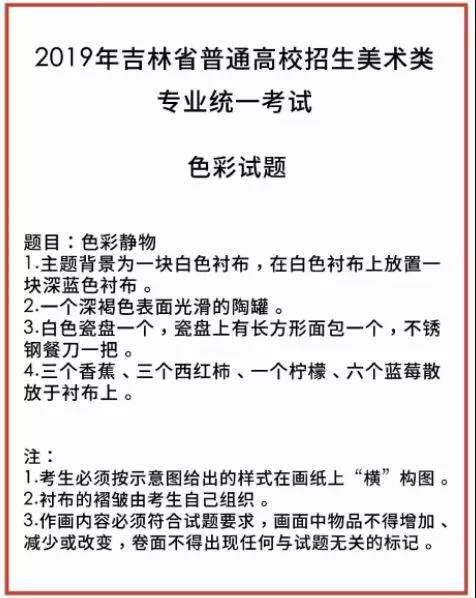 2019年吉林省普通高校招生美术类专业统一考试

色彩试题

题目：色彩静物
1.主题背景为一块白色衬布，在白色衬布上放置一块深蓝色衬布。
2.一个深褐色表面光滑的陶罐。
3.白色瓷盘一个，瓷盘上有长方形面包一个，不锈钢餐刀一把。
4.三个香蕉、三个西红柿、一个柠檬、六个蓝莓散放于衬布上。

注：
1.考生必须按示意图给出的样式在画纸上“横”构图。
2.衬布的褶皱由考生自己组织。
3.作画内容必须符合试题要求，画面中物品不得增加、减少或改变，卷面不得出现任何与试题无关的标记。